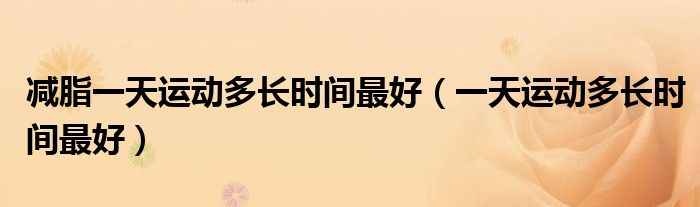 减脂一天运动多长时间最好（一天运动多长时间最好）